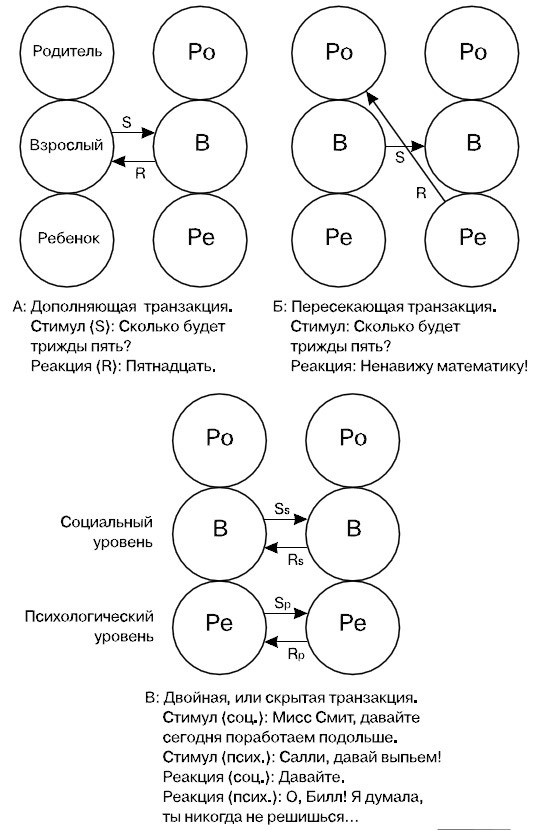 Родитель

Ро

Взрослый

S

R

В

Ребенок

Ре

А: Дополняющая транзакция.
Стимул (S): Сколько будет трижды пять?
Реакция (R): Пятнадцать.

Ро

Ро

В

S

В

R

Ре

Ре

Б: Пересекающая транзакция.
Стимул: Сколько будет трижды пять?
Реакция: Ненавижу математику!

Ро

Ро

Социальный уровень

В

$S_s$

$R_s$

В

Психологический уровень

Ре

$S_p$

$R_p$

Ре

В: Двойная, или скрытая транзакция.
Стимул (соц.): Мисс Смит, давайте сегодня поработаем подольше.
Стимул (псих.): Салли, давай выпьем!
Реакция (соц.): Давайте.
Реакция (псих.): О, Билл! Я думала, ты никогда не решишься...